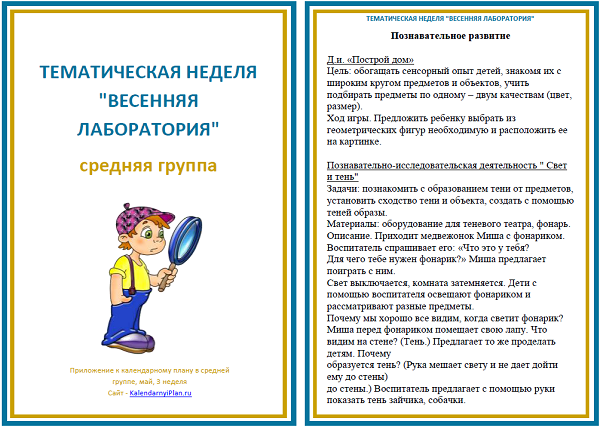 ТЕМАТИЧЕСКАЯ НЕДЕЛЯ "ВЕСЕННЯЯ ЛАБОРАТОРИЯ"

средняя группа

Приложение к календарному плану в средней группе, май, 3 неделя
Сайт - KalendarnyiPlan.ru

ТЕМАТИЧЕСКАЯ НЕДЕЛЯ "ВЕСЕННЯЯ ЛАБОРАТОРИЯ"

Познавательное развитие

Д.и. «Построй дом»
Цель: обогащать сенсорный опыт детей, знакомя их с широким кругом предметов и объектов, учить подбирать предметы по одному – двум качествам (цвет, размер).
Ход игры. Предложить ребенку выбрать из геометрических фигур необходимую и расположить ее на картинке.

Познавательно-исследовательская деятельность " Свет и тень"
Задачи: познакомить с образованием тени от предметов, установить сходство тени и объекта, создать с помощью теней образы.
Материалы: оборудование для теневого театра, фонарь.
Описание. Приходит медвежонок Миша с фонариком. Воспитатель спрашивает его: «Что это у тебя?
Для чего тебе нужен фонарик?» Миша предлагает поиграть с ним.
Свет выключается, комната затемняется. Дети с помощью воспитателя освещают фонариком и рассматривают разные предметы.
Почему мы хорошо все видим, когда светит фонарик?
Миша перед фонариком помещает свою лапу. Что видим на стене? (Тень.) Предлагает то же проделать детям. Почему
образуется тень? (Рука мешает свету и не дает дойти ему до стены)
до стены.) Воспитатель предлагает с помощью руки показать тень зайчика, собачки.